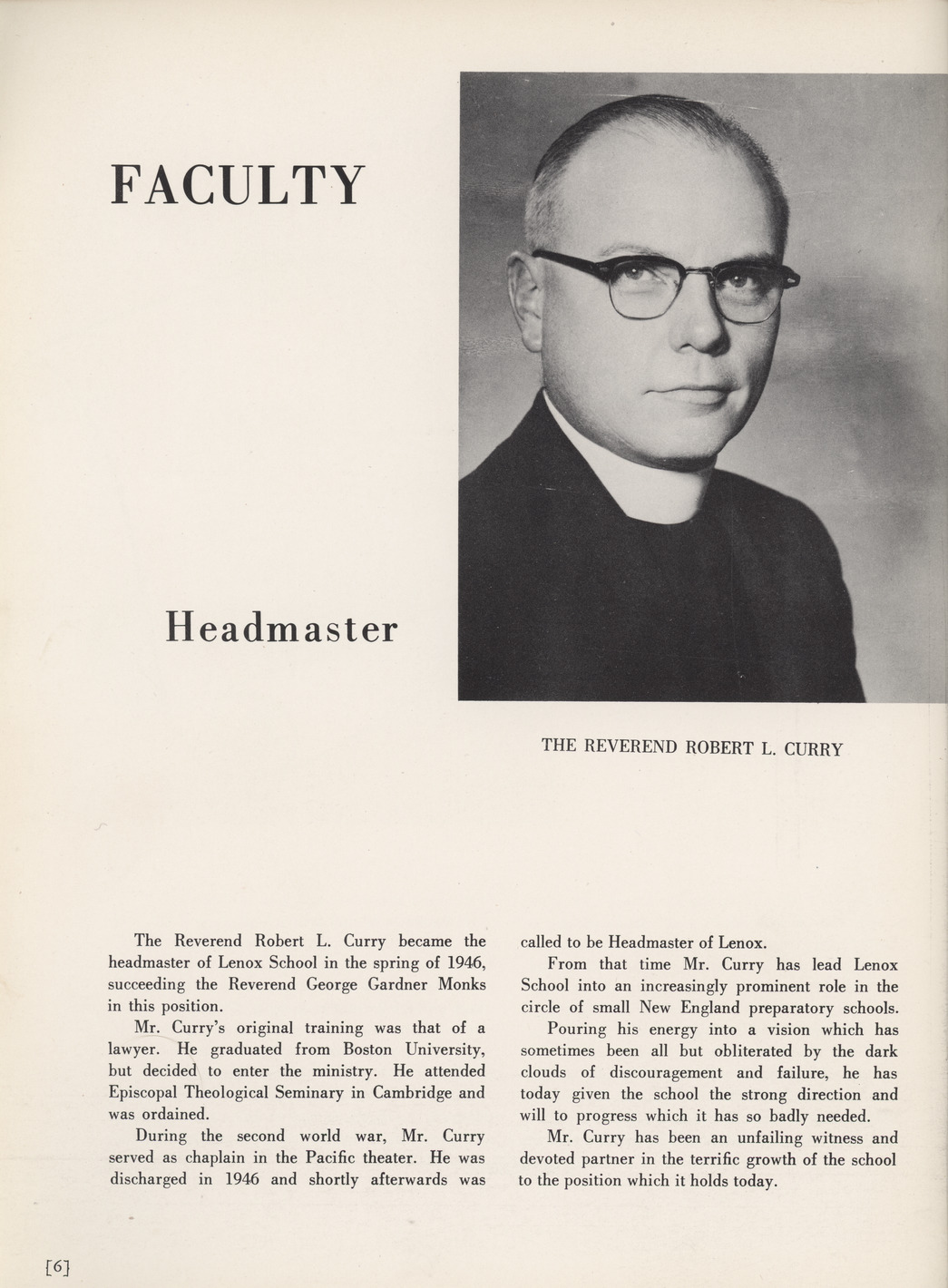 FACULTY

Headmaster

THE REVEREND ROBERT L. CURRY

The Reverend Robert L. Curry became the headmaster of Lenox School in the spring of 1946, succeeding the Reverend George Gardner Monks in this position.

Mr. Curry's original training was that of a lawyer. He graduated from Boston University, but decided to enter the ministry. He attended Episcopal Theological Seminary in Cambridge and was ordained.

During the second world war, Mr. Curry served as chaplain in the Pacific theater. He was discharged in 1946 and shortly afterwards was called to be Headmaster of Lenox.

From that time Mr. Curry has lead Lenox School into an increasingly prominent role in the circle of small New England preparatory schools.

Pouring his energy into a vision which has sometimes been all but obliterated by the dark clouds of discouragement and failure, he has today given the school the strong direction and will to progress which it has so badly needed.

Mr. Curry has been an unfailing witness and devoted partner in the terrific growth of the school to the position which it holds today.

[6]